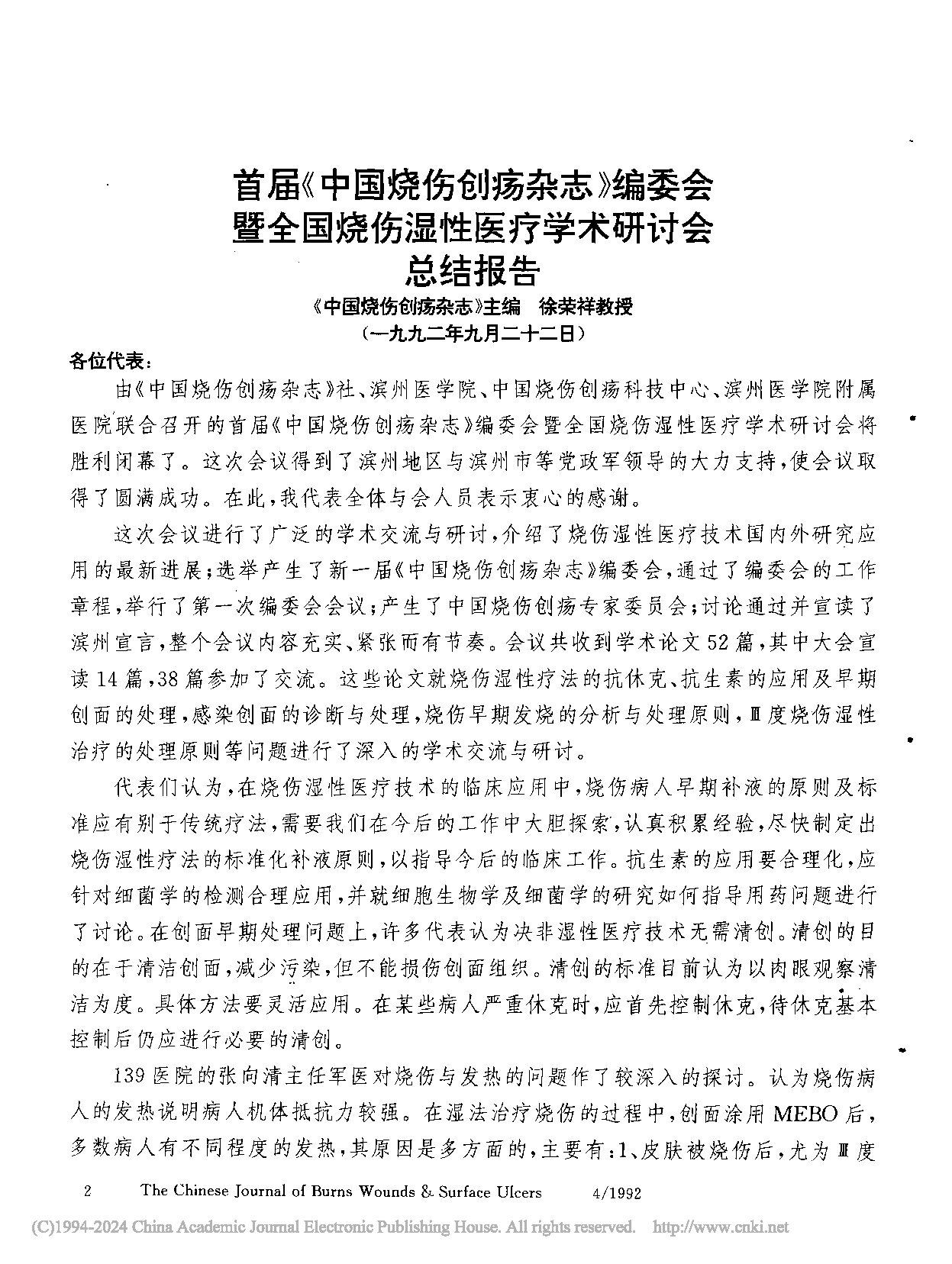 首届《中国烧伤创疡杂志》编委会
暨全国烧伤湿性医疗学术研讨会
总结报告

《中国烧伤创疡杂志》主编　徐荣祥教授
（一九九二年九月二十二日）

各位代表：

由《中国烧伤创疡杂志》社、滨州医学院、中国烧伤创疡科技中心、滨州医学院附属医院联合召开的首届《中国烧伤创疡杂志》编委会暨全国烧伤湿性医疗学术研讨会将胜利闭幕了。这次会议得到了滨州地区与滨州市等党政军领导的大力支持，使会议取得了圆满成功。在此，我代表全体与会人员表示衷心的感谢。

这次会议进行了广泛的学术交流与研讨，介绍了烧伤湿性医疗技术国内外研究应用的最新进展；选举产生了新一届《中国烧伤创疡杂志》编委会，通过了编委会的工作章程，举行了第一次编委会会议；产生了中国烧伤创疡专家委员会；讨论通过并宣读了滨州宣言，整个会议内容充实、紧张而有节奏。会议共收到学术论文52篇，其中大会宣读14篇，38篇参加了交流。这些论文就烧伤湿性疗法的抗休克、抗生素的应用及早期创面的处理，感染创面的诊断与处理，烧伤早期发烧的分析与处理原则，Ⅲ度烧伤湿性治疗的处理原则等问题进行了深入的学术交流与研讨。

代表们认为，在烧伤湿性医疗技术的临床应用中，烧伤病人早期补液的原则及标准应有别于传统疗法，需要我们在今后的工作中大胆探索，认真积累经验，尽快制定出烧伤湿性疗法的标准化补液原则，以指导今后的临床工作。抗生素的应用要合理化，应针对细菌学的检测合理应用，并就细胞生物学及细菌学的研究如何指导用药问题进行了讨论。在创面早期处理问题上，许多代表认为决非湿性医疗技术无需清创。清创的目的在于清洁创面，减少污染，但不能损伤创面组织。清创的标准目前认为以肉眼观察清洁为度。具体方法要灵活应用。在某些病人严重休克时，应首先控制休克，待休克基本控制后仍应进行必要的清创。

139医院的张向清主任军医对烧伤与发热的问题作了较深入的探讨。认为烧伤病人的发热说明病人机体抵抗力较强。在湿法治疗烧伤的过程中，创面涂用MEBO后，多数病人有不同程度的发热，其原因是多方面的，主要有：1、皮肤被烧伤后，尤为Ⅲ度

2　The Chinese Journal of Burns Wounds & Surface Ulcers　4/1992

(C)1994-2024 China Academic Journal Electronic Publishing House. All rights reserved.　http://www.cnki.net